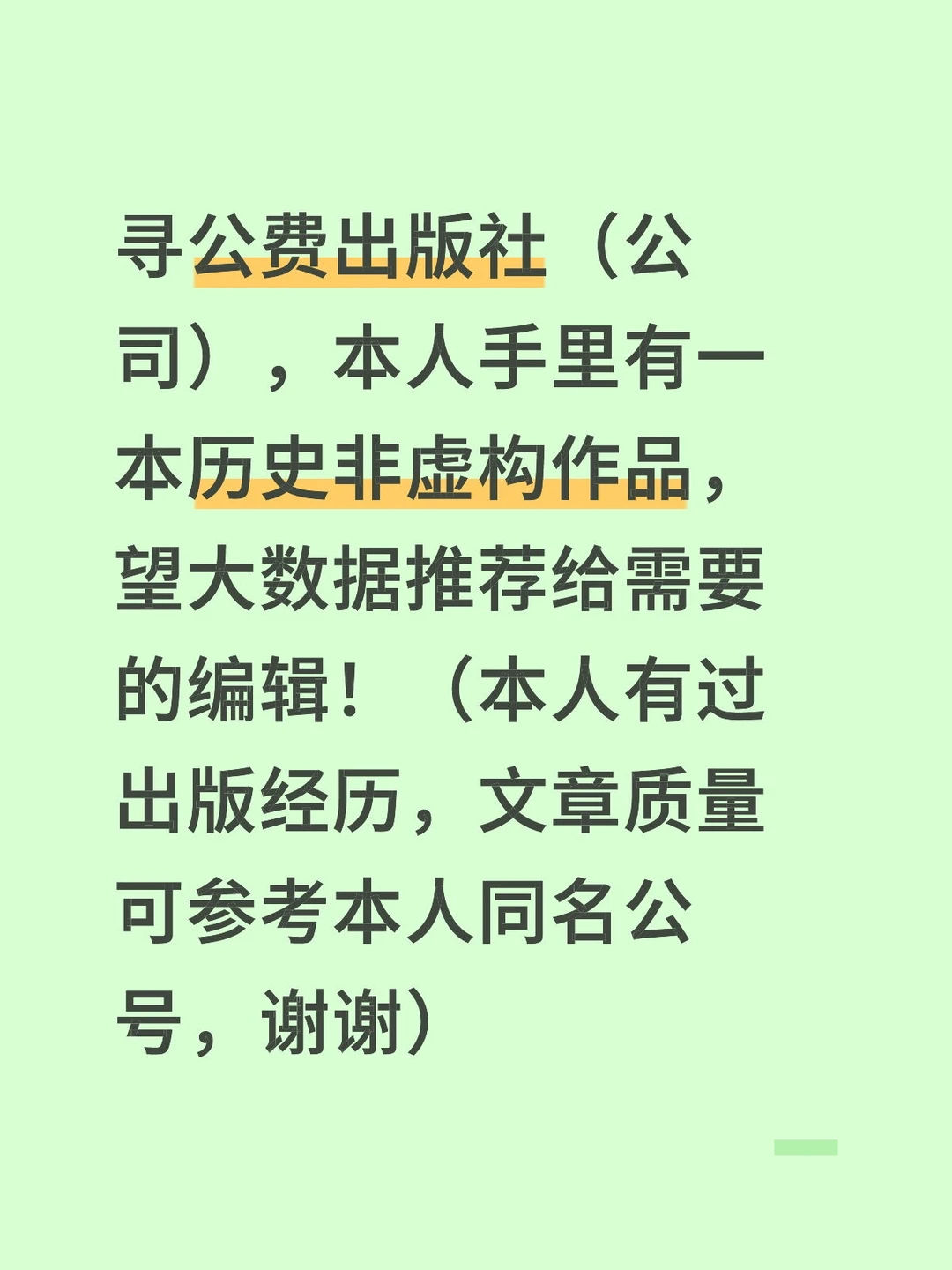 寻公费出版社（公司），本人手里有一本历史非虚构作品，望大数据推荐给需要的编辑！（本人有过出版经历，文章质量可参考本人同名公号，谢谢）